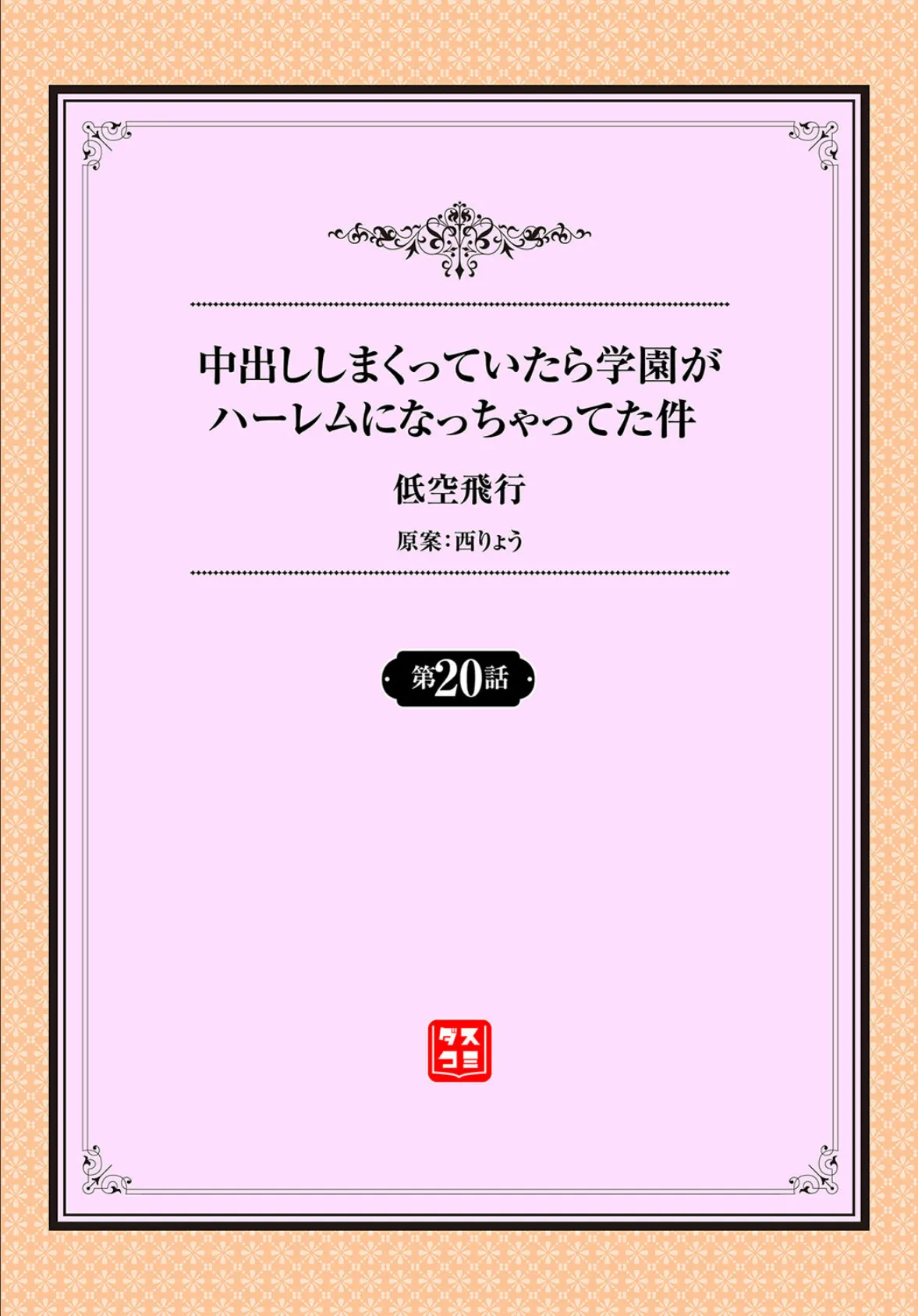 中出ししまくっていたら学園がハーレムになっちゃってた件

低空飛行

原案：西りょう

第20話

ダスコミ